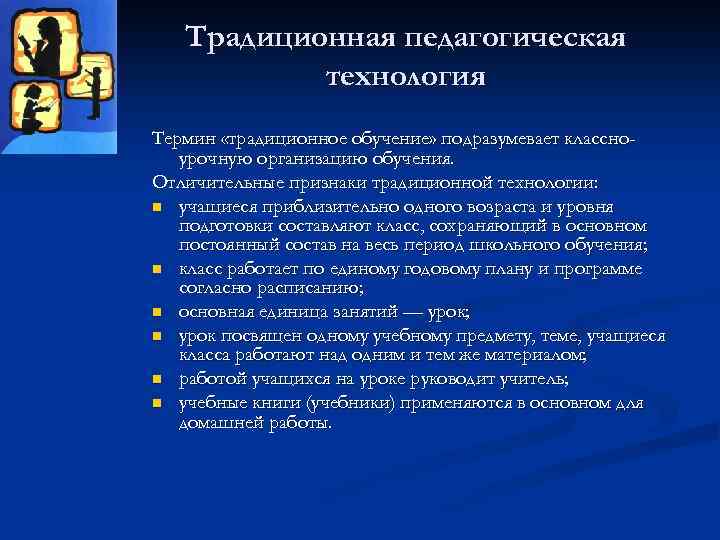 Традиционная педагогическая технология

Термин «традиционное обучение» подразумевает классно-урочную организацию обучения.

Отличительные признаки традиционной технологии:

- учащиеся приблизительно одного возраста и уровня подготовки составляют класс, сохраняющий в основном постоянный состав на весь период школьного обучения;
- класс работает по единому годовому плану и программе согласно расписанию;
- основная единица занятий — урок;
- урок посвящен одному учебному предмету, теме, учащиеся класса работают над одним и тем же материалом;
- работой учащихся на уроке руководит учитель;
- учебные книги (учебники) применяются в основном для домашней работы.